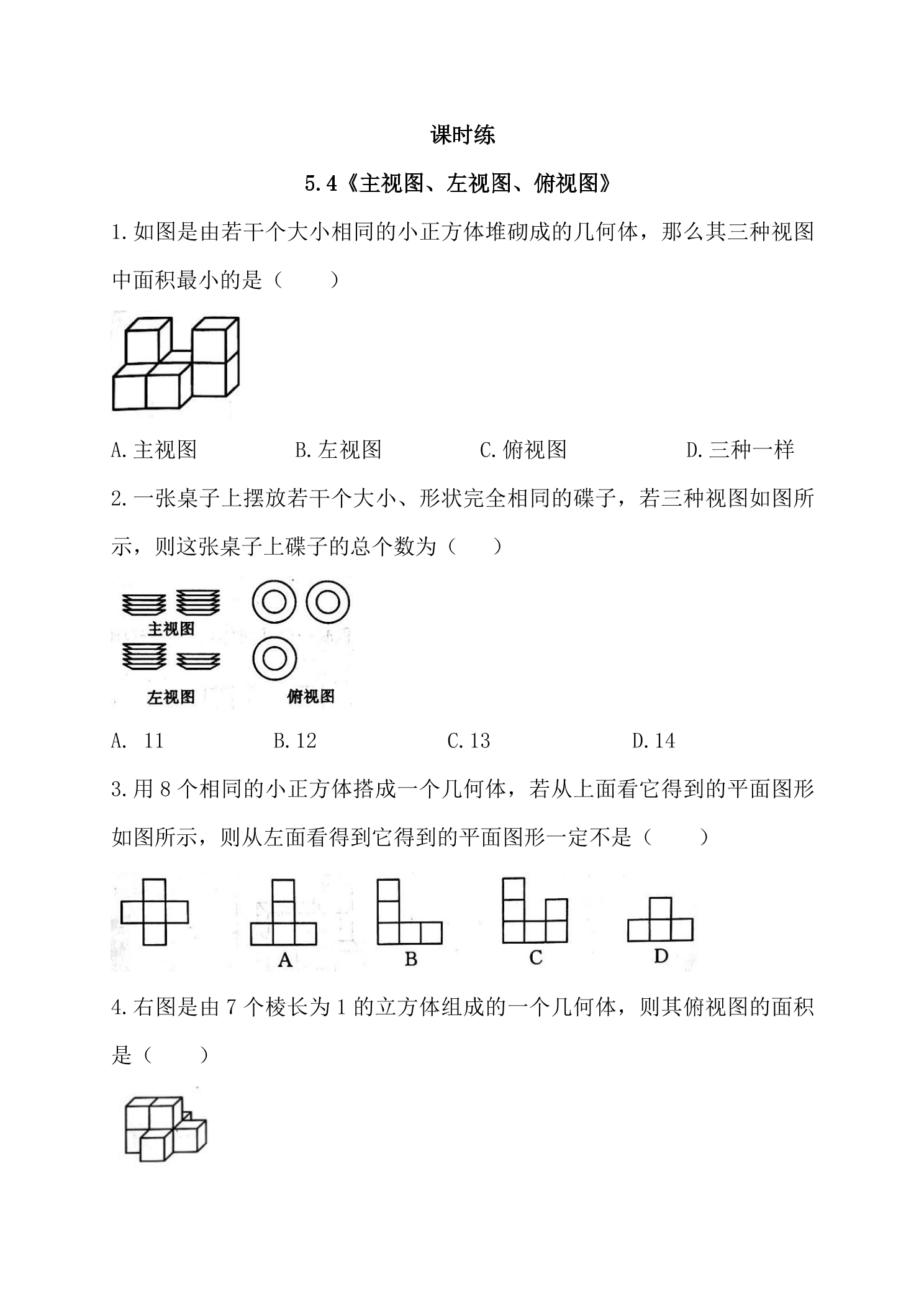 课时练

5.4《主视图、左视图、俯视图》

1.如图是由若干个大小相同的小正方体堆砌成的几何体，那么其三种视图中面积最小的是（　　）

A.主视图　B.左视图　C.俯视图　D.三种一样

2.一张桌子上摆放若干个大小、形状完全相同的碟子，若三种视图如图所示，则这张桌子上碟子的总个数为（　　）

主视图
左视图
俯视图

A. 11　B.12　C.13　D.14

3.用8个相同的小正方体搭成一个几何体，若从上面看它得到的平面图形如图所示，则从左面看得到它得到的平面图形一定不是（　　）

A
B
C
D

4.右图是由7个棱长为1的立方体组成的一个几何体，则其俯视图的面积是（　　）